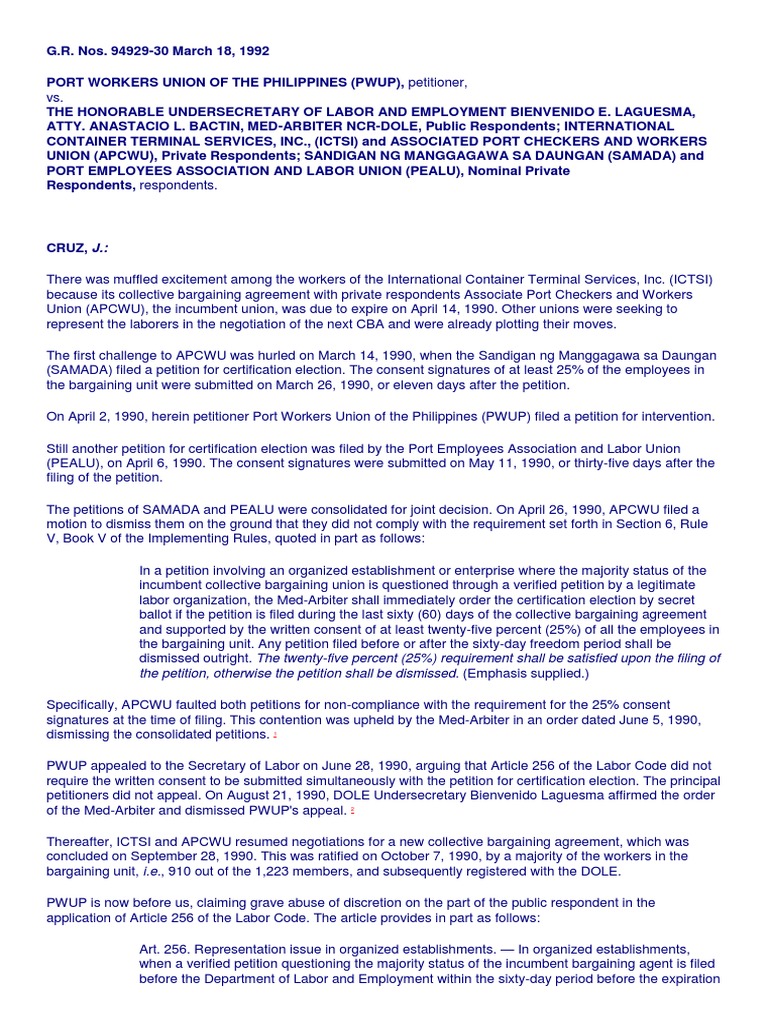 G.R. Nos. 94929-30 March 18, 1992

PORT WORKERS UNION OF THE PHILIPPINES (PWUP), petitioner,
vs.
THE HONORABLE UNDERSECRETARY OF LABOR AND EMPLOYMENT BIENVENIDO E. LAGUESMA, ATTY. ANASTACIO L. BACTIN, MED-ARBITER NCR-DOLE, Public Respondents; INTERNATIONAL CONTAINER TERMINAL SERVICES, INC., (ICTSI) and ASSOCIATED PORT CHECKERS AND WORKERS UNION (APCWU), Private Respondents; SANDIGAN NG MANGGAGAWA SA DAUNGAN (SAMADA) and PORT EMPLOYEES ASSOCIATION AND LABOR UNION (PEALU), Nominal Private Respondents, respondents.

CRUZ, J.:

There was muffled excitement among the workers of the International Container Terminal Services, Inc. (ICTSI) because its collective bargaining agreement with private respondents Associate Port Checkers and Workers Union (APCWU), the incumbent union, was due to expire on April 14, 1990. Other unions were seeking to represent the laborers in the negotiation of the next CBA and were already plotting their moves.

The first challenge to APCWU was hurled on March 14, 1990, when the Sandigan ng Manggagawa sa Daungan (SAMADA) filed a petition for certification election. The consent signatures of at least 25% of the employees in the bargaining unit were submitted on March 26, 1990, or eleven days after the petition.

On April 2, 1990, herein petitioner Port Workers Union of the Philippines (PWUP) filed a petition for intervention.

Still another petition for certification election was filed by the Port Employees Association and Labor Union (PEALU), on April 6, 1990. The consent signatures were submitted on May 11, 1990, or thirty-five days after the filing of the petition.

The petitions of SAMADA and PEALU were consolidated for joint decision. On April 26, 1990, APCWU filed a motion to dismiss them on the ground that they did not comply with the requirement set forth in Section 6, Rule V, Book V of the Implementing Rules, quoted in part as follows:

In a petition involving an organized establishment or enterprise where the majority status of the incumbent collective bargaining union is questioned through a verified petition by a legitimate labor organization, the Med-Arbiter shall immediately order the certification election by secret ballot if the petition is filed during the last sixty (60) days of the collective bargaining agreement and supported by the written consent of at least twenty-five percent (25%) of all the employees in the bargaining unit. Any petition filed before or after the sixty-day freedom period shall be dismissed outright. The twenty-five percent (25%) requirement shall be satisfied upon the filing of the petition, otherwise the petition shall be dismissed. (Emphasis supplied.)

Specifically, APCWU faulted both petitions for non-compliance with the requirement for the 25% consent signatures at the time of filing. This contention was upheld by the Med-Arbiter in an order dated June 5, 1990, dismissing the consolidated petitions. 1

PWUP appealed to the Secretary of Labor on June 28, 1990, arguing that Article 256 of the Labor Code did not require the written consent to be submitted simultaneously with the petition for certification election. The principal petitioners did not appeal. On August 21, 1990, DOLE Undersecretary Bienvenido Laguesma affirmed the order of the Med-Arbiter and dismissed PWUP's appeal. 2

Thereafter, ICTSI and APCWU resumed negotiations for a new collective bargaining agreement, which was concluded on September 28, 1990. This was ratified on October 7, 1990, by a majority of the workers in the bargaining unit, i.e., 910 out of the 1,223 members, and subsequently registered with the DOLE.

PWUP is now before us, claiming grave abuse of discretion on the part of the public respondent in the application of Article 256 of the Labor Code. The article provides in part as follows:

Art. 256. Representation issue in organized establishments. — In organized establishments, when a verified petition questioning the majority status of the incumbent bargaining agent is filed before the Department of Labor and Employment within the sixty-day period before the expiration